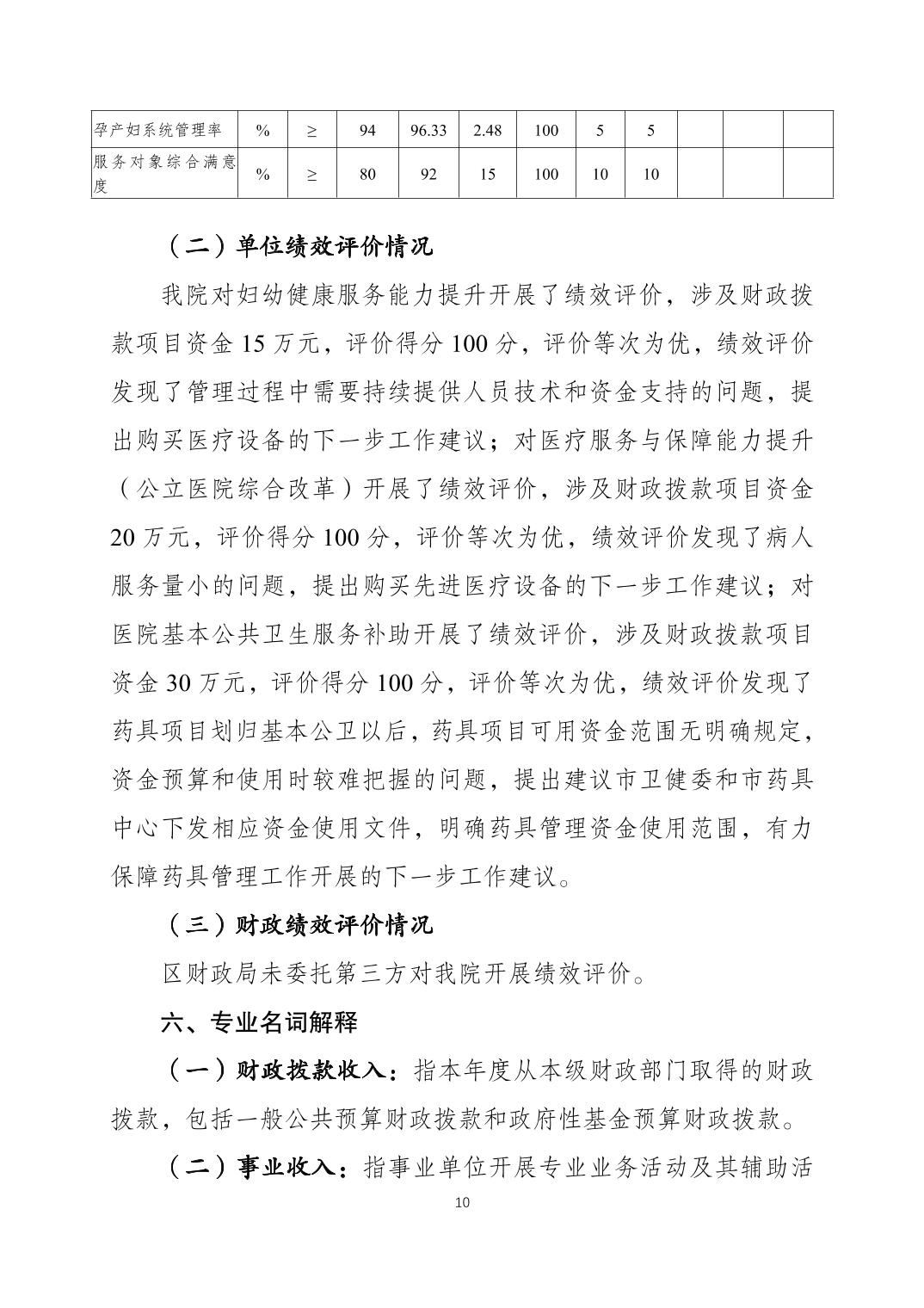 | 孕产妇系统管理率 | % | ≥ | 94 | 96.33 | 2.48 | 100 | 5 | 5 | | | |
|---|---|---|---|---|---|---|---|---|---|---|---|
| 服务对象综合满意度 | % | ≥ | 80 | 92 | 15 | 100 | 10 | 10 | | | |

（二）单位绩效评价情况

我院对妇幼健康服务能力提升开展了绩效评价，涉及财政拨款项目资金 15 万元，评价得分 100 分，评价等次为优，绩效评价发现了管理过程中需要持续提供人员技术和资金支持的问题，提出购买医疗设备的下一步工作建议；对医疗服务与保障能力提升（公立医院综合改革）开展了绩效评价，涉及财政拨款项目资金 20 万元，评价得分 100 分，评价等次为优，绩效评价发现了病人服务量小的问题，提出购买先进医疗设备的下一步工作建议；对医院基本公共卫生服务补助开展了绩效评价，涉及财政拨款项目资金 30 万元，评价得分 100 分，评价等次为优，绩效评价发现了药具项目划归基本公卫以后，药具项目可用资金范围无明确规定，资金预算和使用时较难把握的问题，提出建议市卫健委和市药具中心下发相应资金使用文件，明确药具管理资金使用范围，有力保障药具管理工作开展的下一步工作建议。

（三）财政绩效评价情况

区财政局未委托第三方对我院开展绩效评价。

六、专业名词解释

（一）财政拨款收入：指本年度从本级财政部门取得的财政拨款，包括一般公共预算财政拨款和政府性基金预算财政拨款。

（二）事业收入：指事业单位开展专业业务活动及其辅助活

10